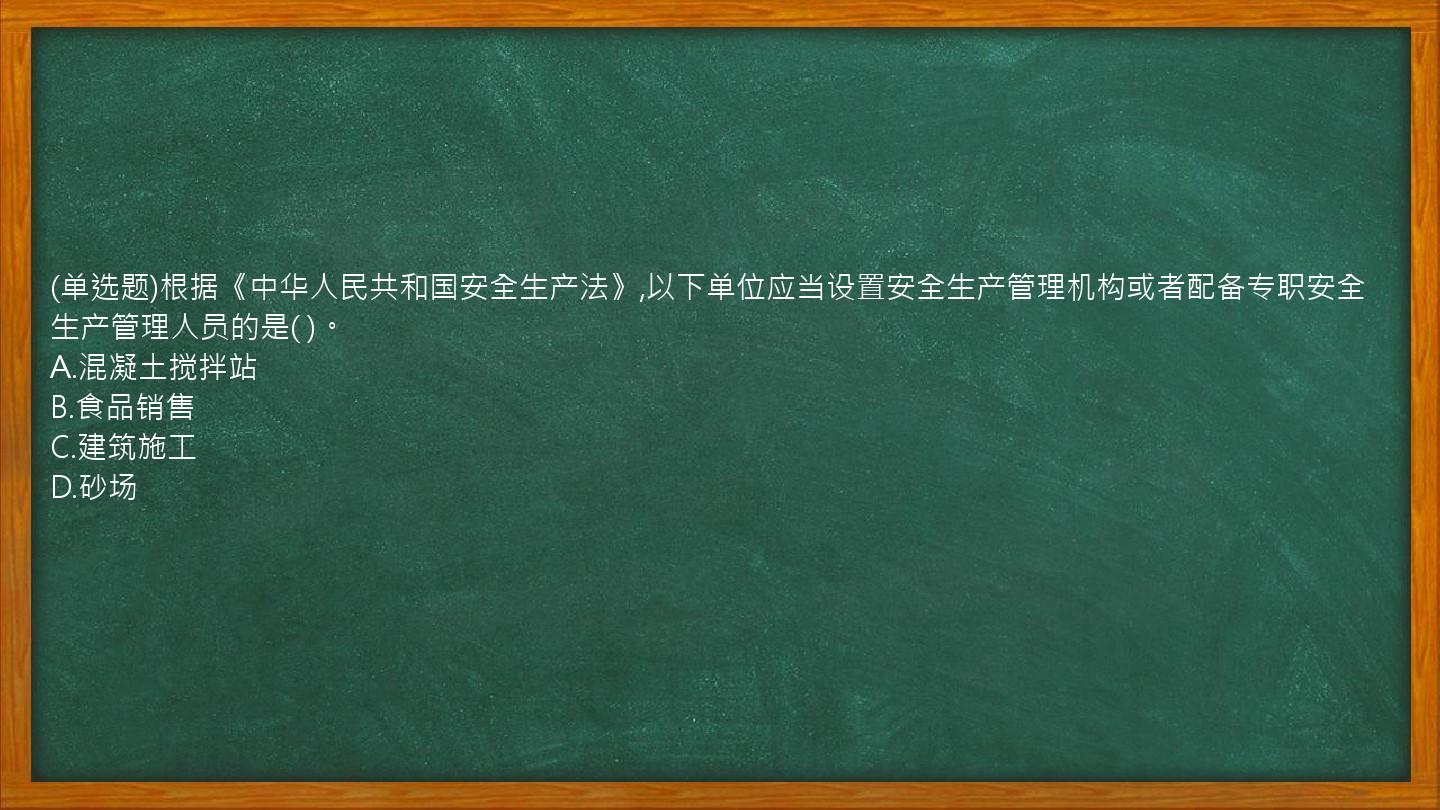 (单选题)根据《中华人民共和国安全生产法》,以下单位应当设置安全生产管理机构或者配备专职安全生产管理人员的是( )。
A.混凝土搅拌站
B.食品销售
C.建筑施工
D.砂场